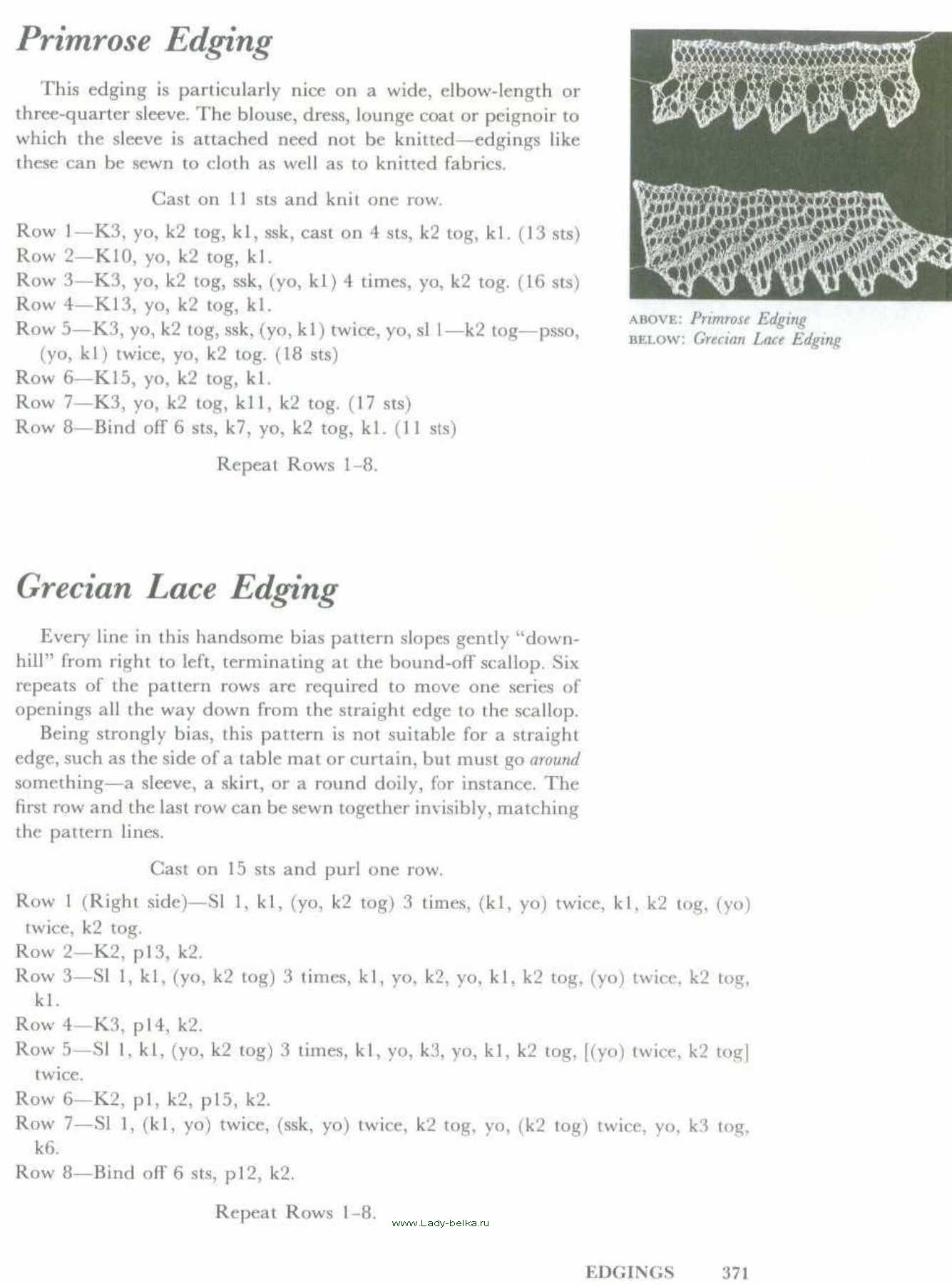 Primrose Edging

This edging is particularly nice on a wide, elbow-length or three-quarter sleeve. The blouse, dress, lounge coat or peignoir to which the sleeve is attached need not be knitted—edgings like these can be sewn to cloth as well as to knitted fabrics.

Cast on 11 sts and knit one row.

Row 1—K3, yo, k2 tog, k1, ssk, cast on 4 sts, k2 tog, k1. (13 sts)
Row 2—K10, yo, k2 tog, k1.
Row 3—K3, yo, k2 tog, ssk, (yo, k1) 4 times, yo, k2 tog. (16 sts)
Row 4—K13, yo, k2 tog, k1.
Row 5—K3, yo, k2 tog, ssk, (yo, k1) twice, yo, sl 1—k2 tog—psso, (yo, k1) twice, yo, k2 tog. (18 sts)
Row 6—K15, yo, k2 tog, k1.
Row 7—K3, yo, k2 tog, k11, k2 tog. (17 sts)
Row 8—Bind off 6 sts, k7, yo, k2 tog, k1. (11 sts)

Repeat Rows 1–8.

ABOVE: Primrose Edging
BELOW: Grecian Lace Edging

Grecian Lace Edging

Every line in this handsome bias pattern slopes gently "downhill" from right to left, terminating at the bound-off scallop. Six repeats of the pattern rows are required to move one series of openings all the way down from the straight edge to the scallop.
Being strongly bias, this pattern is not suitable for a straight edge, such as the side of a table mat or curtain, but must go around something—a sleeve, a skirt, or a round doily, for instance. The first row and the last row can be sewn together invisibly, matching the pattern lines.

Cast on 15 sts and purl one row.

Row 1 (Right side)—Sl 1, k1, (yo, k2 tog) 3 times, (k1, yo) twice, k1, k2 tog, (yo) twice, k2 tog.
Row 2—K2, p13, k2.
Row 3—Sl 1, k1, (yo, k2 tog) 3 times, k1, yo, k2, yo, k1, k2 tog, (yo) twice, k2 tog, k1.
Row 4—K3, p14, k2.
Row 5—Sl 1, k1, (yo, k2 tog) 3 times, k1, yo, k3, yo, k1, k2 tog, [(yo) twice, k2 tog] twice.
Row 6—K2, p1, k2, p15, k2.
Row 7—Sl 1, (k1, yo) twice, (ssk, yo) twice, k2 tog, yo, (k2 tog) twice, yo, k3 tog, k6.
Row 8—Bind off 6 sts, p12, k2.

Repeat Rows 1–8.

www.Lady-belka.ru

EDGINGS 371